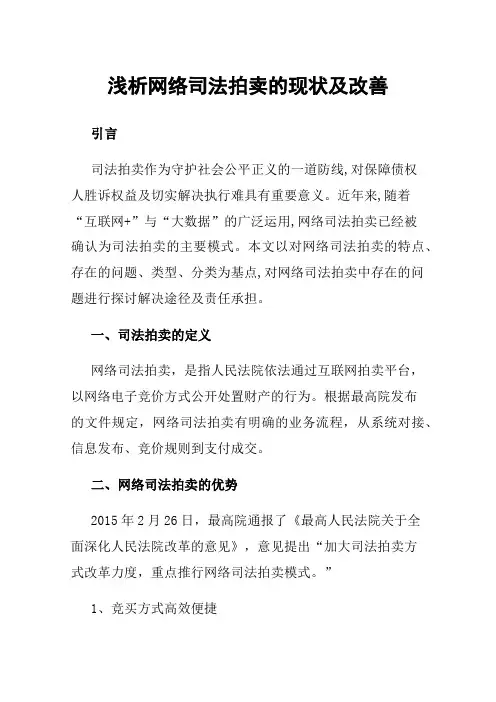 浅析网络司法拍卖的现状及改善

引言

司法拍卖作为守护社会公平正义的一道防线,对保障债权人胜诉权益及切实解决执行难具有重要意义。近年来,随着“互联网+”与“大数据”的广泛运用,网络司法拍卖已经被确认为司法拍卖的主要模式。本文以对网络司法拍卖的特点、存在的问题、类型、分类为基点,对网络司法拍卖中存在的问题进行探讨解决途径及责任承担。

一、司法拍卖的定义

网络司法拍卖,是指人民法院依法通过互联网拍卖平台,以网络电子竞价方式公开处置财产的行为。根据最高院发布的文件规定,网络司法拍卖有明确的业务流程,从系统对接、信息发布、竞价规则到支付成交。

二、网络司法拍卖的优势

2015 年 2 月 26 日,最高院通报了《最高人民法院关于全面深化人民法院改革的意见》,意见提出“加大司法拍卖方式改革力度,重点推行网络司法拍卖模式。”

1、竞买方式高效便捷